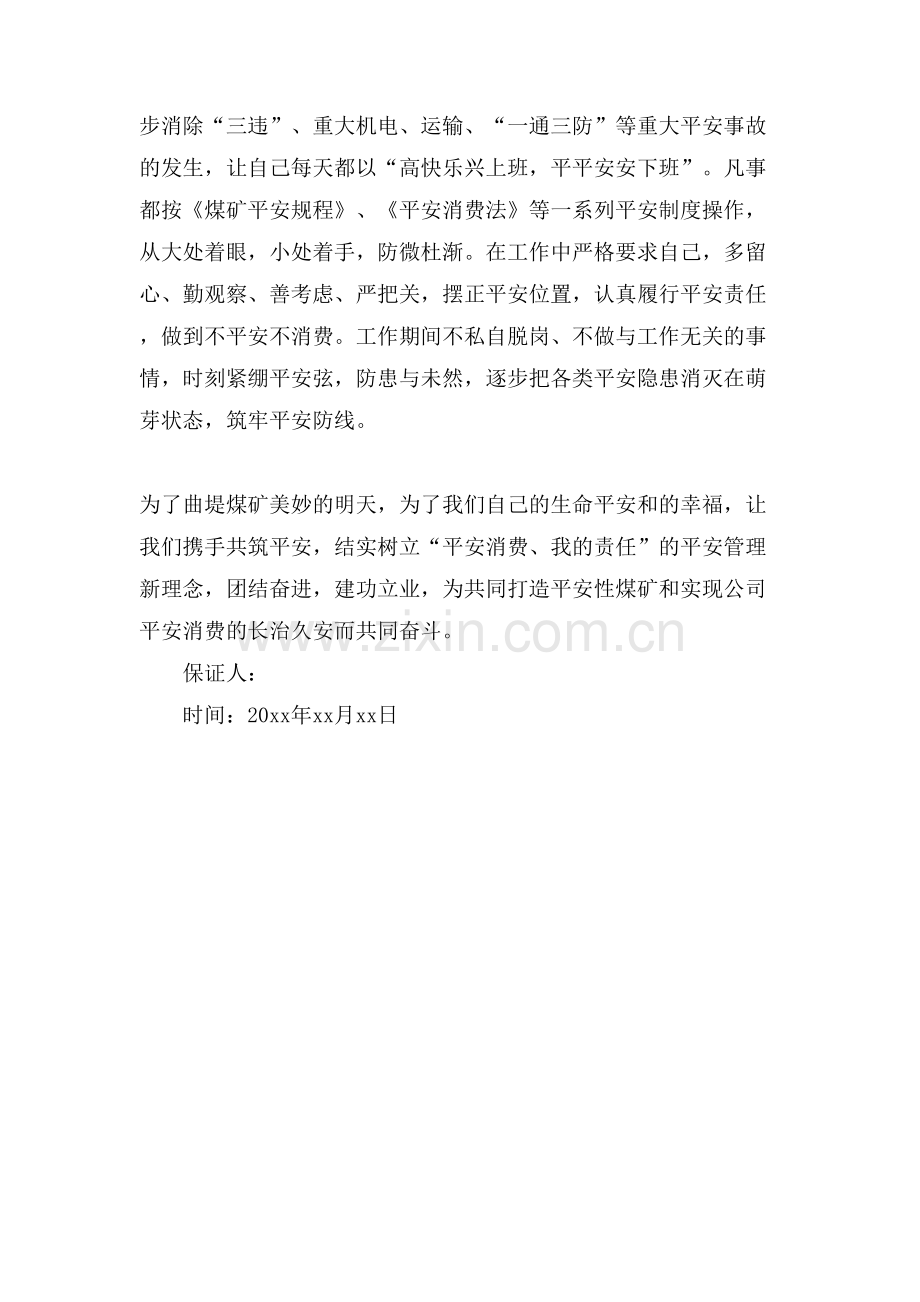 步消除“三违”、重大机电、运输、“一通三防”等重大平安事故的发生，让自己每天都以“高快乐兴上班，平平安安下班”。凡事都按《煤矿平安规程》、《平安消费法》等一系列平安制度操作，从大处着眼，小处着手，防微杜渐。在工作中严格要求自己，多留心、勤观察、善考虑、严把关，摆正平安位置，认真履行平安责任，做到不平安不消费。工作期间不私自脱岗、不做与工作无关的事情，时刻紧绷平安弦，防患与未然，逐步把各类平安隐患消灭在萌芽状态，筑牢平安防线。

为了曲堤煤矿美妙的明天，为了我们自己的生命平安和的幸福，让我们携手共筑平安，结实树立“平安消费、我的责任”的平安管理新理念，团结奋进，建功立业，为共同打造平安性煤矿和实现公司平安消费的长治久安而共同奋斗。

www.zixin.com.cn

保证人：

时间：20xx年xx月xx日